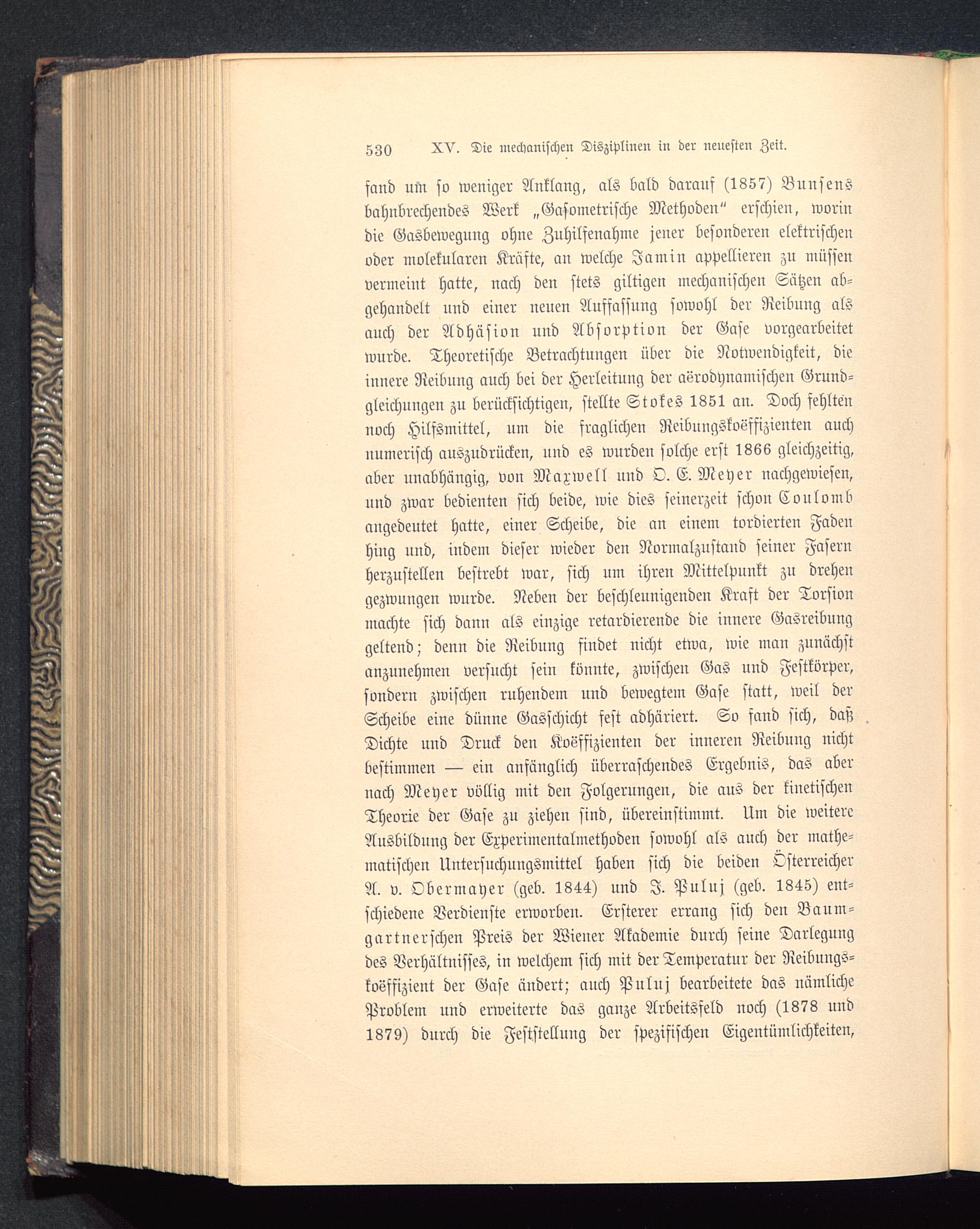 530 XV. Die mechanischen Disziplinen in der neuesten Zeit.

fand um so weniger Anklang, als bald darauf (1857) Bunsens bahnbrechendes Werk „Gasometrische Methoden“ erschien, worin die Gasbewegung ohne Zuhilfenahme jener besonderen elektrischen oder molekularen Kräfte, an welche Jamin appellieren zu müssen vermeint hatte, nach den stets giltigen mechanischen Sätzen abgehandelt und einer neuen Auffassung sowohl der Reibung als auch der Adhäsion und Absorption der Gase vorgearbeitet wurde. Theoretische Betrachtungen über die Notwendigkeit, die innere Reibung auch bei der Herleitung der aërodynamischen Grundgleichungen zu berücksichtigen, stellte Stokes 1851 an. Doch fehlten noch Hilfsmittel, um die fraglichen Reibungskoëffizienten auch numerisch auszudrücken, und es wurden solche erst 1866 gleichzeitig, aber unabhängig, von Maxwell und O. E. Meyer nachgewiesen, und zwar bedienten sich beide, wie dies seinerzeit schon Coulomb angedeutet hatte, einer Scheibe, die an einem tordierten Faden hing und, indem dieser wieder den Normalzustand seiner Fasern herzustellen bestrebt war, sich um ihren Mittelpunkt zu drehen gezwungen wurde. Neben der beschleunigenden Kraft der Torsion machte sich dann als einzige retardierende die innere Gasreibung geltend; denn die Reibung findet nicht etwa, wie man zunächst anzunehmen versucht sein könnte, zwischen Gas und Festkörper, sondern zwischen ruhendem und bewegtem Gase statt, weil der Scheibe eine dünne Gasschicht fest adhäriert. So fand sich, daß Dichte und Druck den Koëffizienten der inneren Reibung nicht bestimmen — ein anfänglich überraschendes Ergebnis, das aber nach Meyer völlig mit den Folgerungen, die aus der kinetischen Theorie der Gase zu ziehen sind, übereinstimmt. Um die weitere Ausbildung der Experimentalmethoden sowohl als auch der mathematischen Untersuchungsmittel haben sich die beiden Österreicher A. v. Obermayer (geb. 1844) und J. Puluj (geb. 1845) entschiedene Verdienste erworben. Ersterer errang sich den Baumgartnerschen Preis der Wiener Akademie durch seine Darlegung des Verhältnisses, in welchem sich mit der Temperatur der Reibungskoëffizient der Gase ändert; auch Puluj bearbeitete das nämliche Problem und erweiterte das ganze Arbeitsfeld noch (1878 und 1879) durch die Feststellung der spezifischen Eigentümlichkeiten,